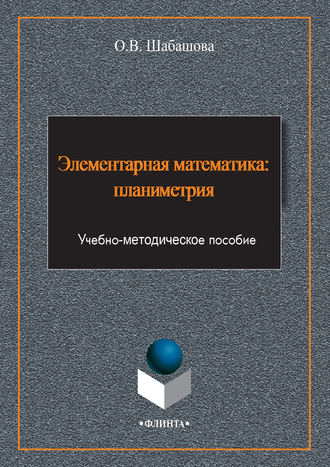 О.В. Шабашова

Элементарная математика: планиметрия

Учебно-методическое пособие

•ФЛИНТА•